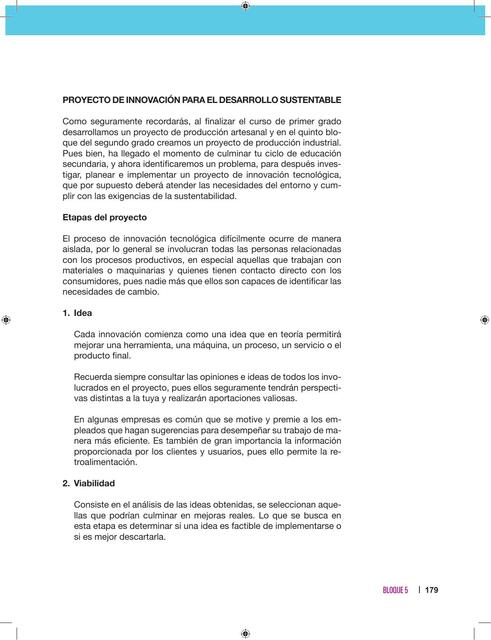 PROYECTO DE INNOVACIÓN PARA EL DESARROLLO SUSTENTABLE

Como seguramente recordarás, al finalizar el curso de primer grado desarrollamos un proyecto de producción artesanal y en el quinto bloque del segundo grado creamos un proyecto de producción industrial. Pues bien, ha llegado el momento de culminar tu ciclo de educación secundaria, y ahora identificaremos un problema, para después investigar, planear e implementar un proyecto de innovación tecnológica, que por supuesto deberá atender las necesidades del entorno y cumplir con las exigencias de la sustentabilidad.

Etapas del proyecto

El proceso de innovación tecnológica difícilmente ocurre de manera aislada, por lo general se involucran todas las personas relacionadas con los procesos productivos, en especial aquellas que trabajan con materiales o maquinarias y quienes tienen contacto directo con los consumidores, pues nadie más que ellos son capaces de identificar las necesidades de cambio.

1. Idea

Cada innovación comienza como una idea que en teoría permitirá mejorar una herramienta, una máquina, un proceso, un servicio o el producto final.

Recuerda siempre consultar las opiniones e ideas de todos los involucrados en el proyecto, pues ellos seguramente tendrán perspectivas distintas a la tuya y realizarán aportaciones valiosas.

En algunas empresas es común que se motive y premie a los empleados que hagan sugerencias para desempeñar su trabajo de manera más eficiente. Es también de gran importancia la información proporcionada por los clientes y usuarios, pues ello permite la retroalimentación.

2. Viabilidad

Consiste en el análisis de las ideas obtenidas, se seleccionan aquellas que podrían culminar en mejoras reales. Lo que se busca en esta etapa es determinar si una idea es factible de implementarse o si es mejor descartarla.

BLOQUE 5 | 179